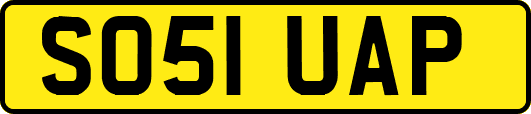 SO51 UAP